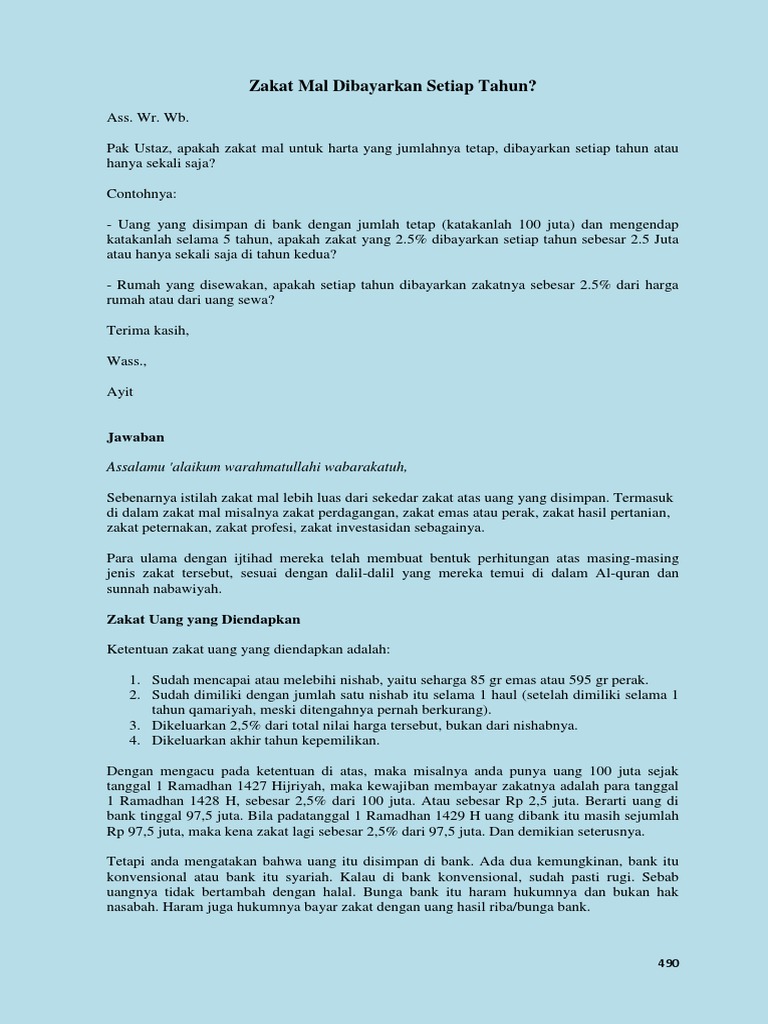 Zakat Mal Dibayarkan Setiap Tahun?

Ass. Wr. Wb.

Pak Ustaz, apakah zakat mal untuk harta yang jumlahnya tetap, dibayarkan setiap tahun atau hanya sekali saja?

Contohnya:

- Uang yang disimpan di bank dengan jumlah tetap (katakanlah 100 juta) dan mengendap katakanlah selama 5 tahun, apakah zakat yang 2.5% dibayarkan setiap tahun sebesar 2.5 Juta atau hanya sekali saja di tahun kedua?

- Rumah yang disewakan, apakah setiap tahun dibayarkan zakatnya sebesar 2.5% dari harga rumah atau dari uang sewa?

Terima kasih,

Wass.,

Ayit

Jawaban

Assalamu 'alaikum warahmatullahi wabarakatuh,

Sebenarnya istilah zakat mal lebih luas dari sekedar zakat atas uang yang disimpan. Termasuk di dalam zakat mal misalnya zakat perdagangan, zakat emas atau perak, zakat hasil pertanian, zakat peternakan, zakat profesi, zakat investasidan sebagainya.

Para ulama dengan ijtihad mereka telah membuat bentuk perhitungan atas masing-masing jenis zakat tersebut, sesuai dengan dalil-dalil yang mereka temui di dalam Al-quran dan sunnah nabawiyah.

Zakat Uang yang Diendapkan

Ketentuan zakat uang yang diendapkan adalah:

1. Sudah mencapai atau melebihi nishab, yaitu seharga 85 gr emas atau 595 gr perak.
2. Sudah dimiliki dengan jumlah satu nishab itu selama 1 haul (setelah dimiliki selama 1 tahun qamariyah, meski ditengahnya pernah berkurang).
3. Dikeluarkan 2,5% dari total nilai harga tersebut, bukan dari nishabnya.
4. Dikeluarkan akhir tahun kepemilikan.

Dengan mengacu pada ketentuan di atas, maka misalnya anda punya uang 100 juta sejak tanggal 1 Ramadhan 1427 Hijriyah, maka kewajiban membayar zakatnya adalah para tanggal 1 Ramadhan 1428 H, sebesar 2,5% dari 100 juta. Atau sebesar Rp 2,5 juta. Berarti uang di bank tinggal 97,5 juta. Bila padatanggal 1 Ramadhan 1429 H uang dibank itu masih sejumlah Rp 97,5 juta, maka kena zakat lagi sebesar 2,5% dari 97,5 juta. Dan demikian seterusnya.

Tetapi anda mengatakan bahwa uang itu disimpan di bank. Ada dua kemungkinan, bank itu konvensional atau bank itu syariah. Kalau di bank konvensional, sudah pasti rugi. Sebab uangnya tidak bertambah dengan halal. Bunga bank itu haram hukumnya dan bukan hak nasabah. Haram juga hukumnya bayar zakat dengan uang hasil riba/bunga bank.

490